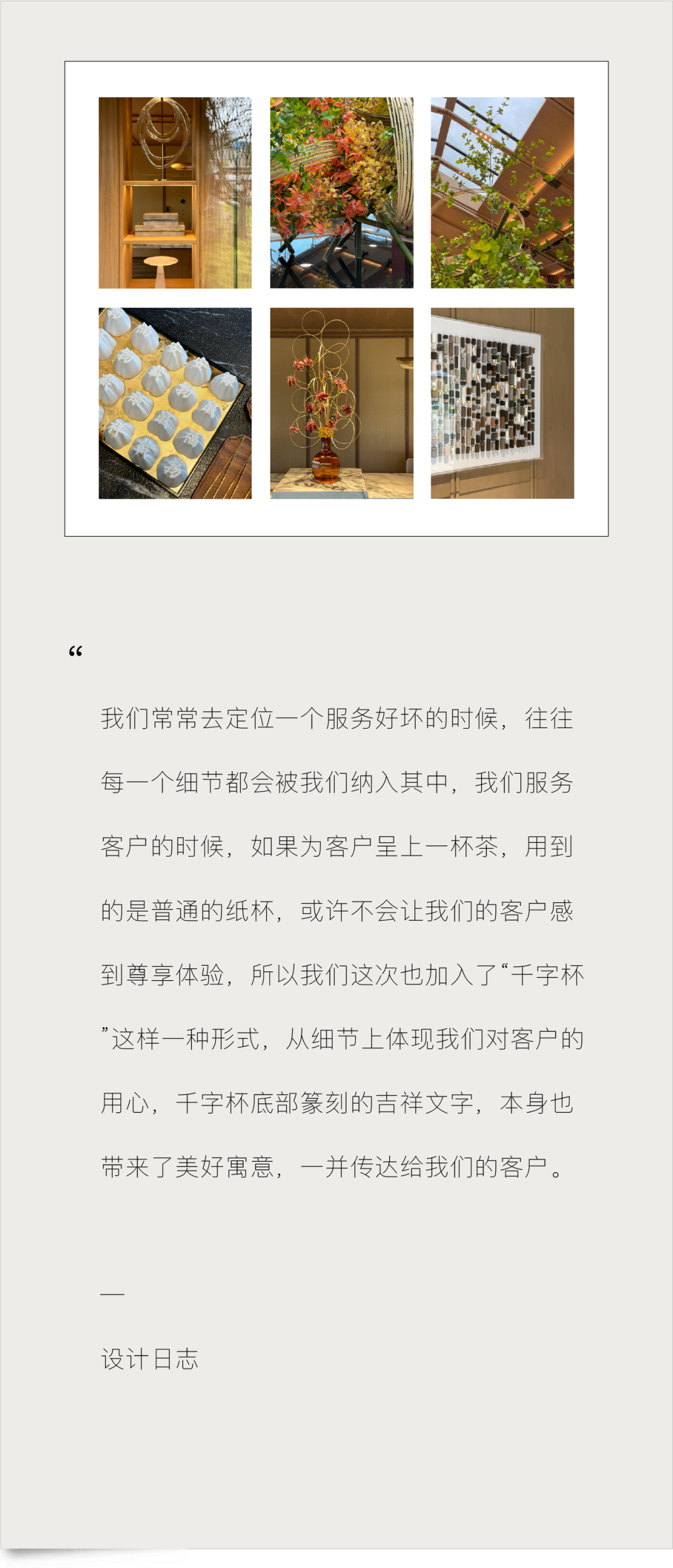 “

我们常常去定位一个服务好坏的时候，往往每一个细节都会被我们纳入其中，我们服务客户的时候，如果为客户呈上一杯茶，用到的是普通的纸杯，或许不会让我们的客户感到尊享体验，所以我们这次也加入了“千字杯”这样一种形式，从细节上体现我们对客户的用心，千字杯底部篆刻的吉祥文字，本身也带来了美好寓意，一并传达给我们的客户。

—

设计日志